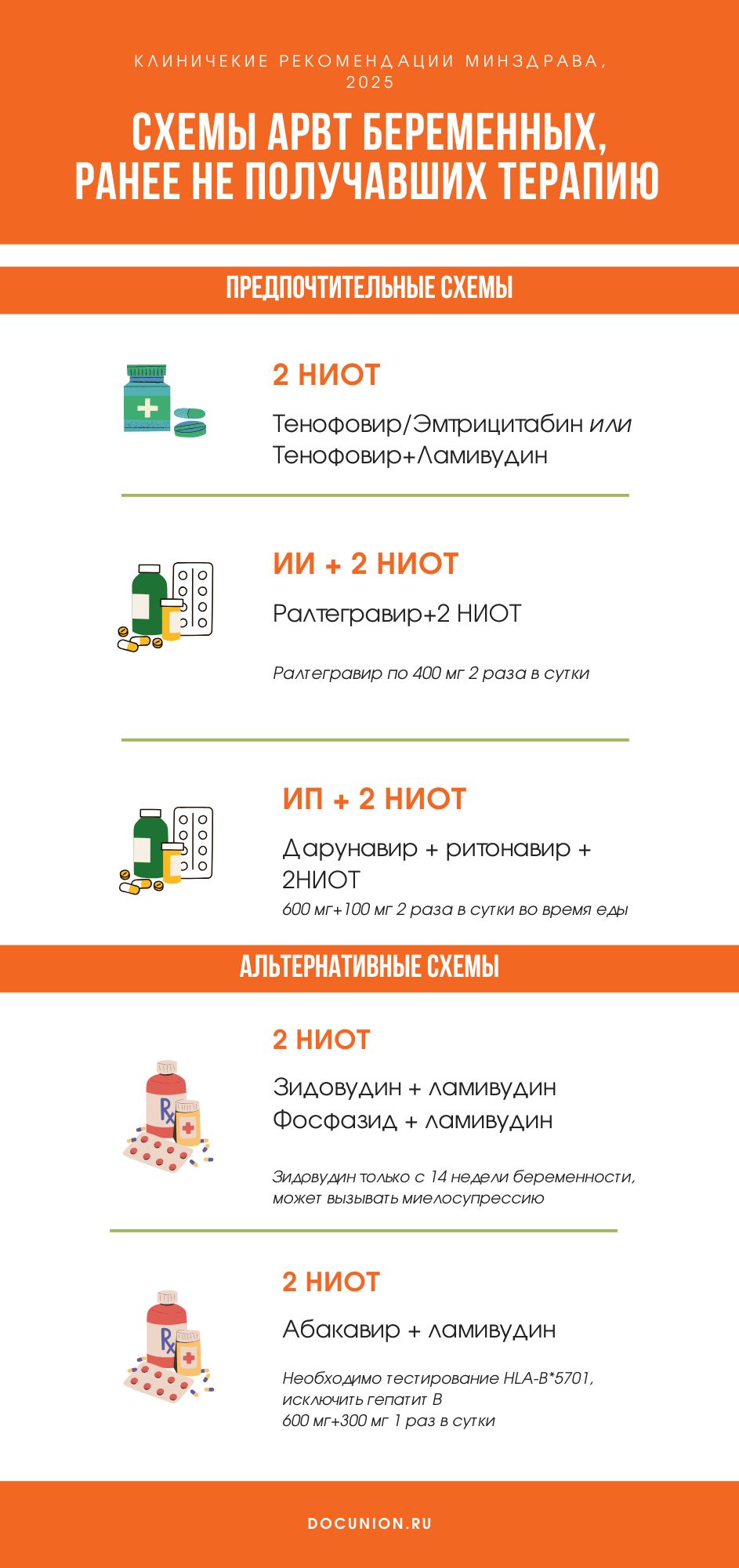 КЛИНИЧЕКИЕ РЕКОМЕНДАЦИИ МИНЗДРАВА, 2025

СХЕМЫ АРВТ БЕРЕМЕННЫХ, РАНЕЕ НЕ ПОЛУЧАВШИХ ТЕРАПИЮ

ПРЕДПОЧТИТЕЛЬНЫЕ СХЕМЫ

2 НИОТ

Тенофовир/Эмтрицитабин или Тенофовир+Ламивудин

ИИ + 2 НИОТ

Ралтегравир+2 НИОТ

Ралтегравир по 400 мг 2 раза в сутки

ИП + 2 НИОТ

Дарунавир + ритонавир + 2НИОТ

600 мг+100 мг 2 раза в сутки во время еды

АЛЬТЕРНАТИВНЫЕ СХЕМЫ

2 НИОТ

Зидовудин + ламивудин
Фосфазид + ламивудин

Зидовудин только с 14 недели беременности, может вызывать миелосупрессию

2 НИОТ

Абакавир + ламивудин

Необходимо тестирование HLA-B*5701, исключить гепатит В
600 мг+300 мг 1 раз в сутки

DOCUNION.RU